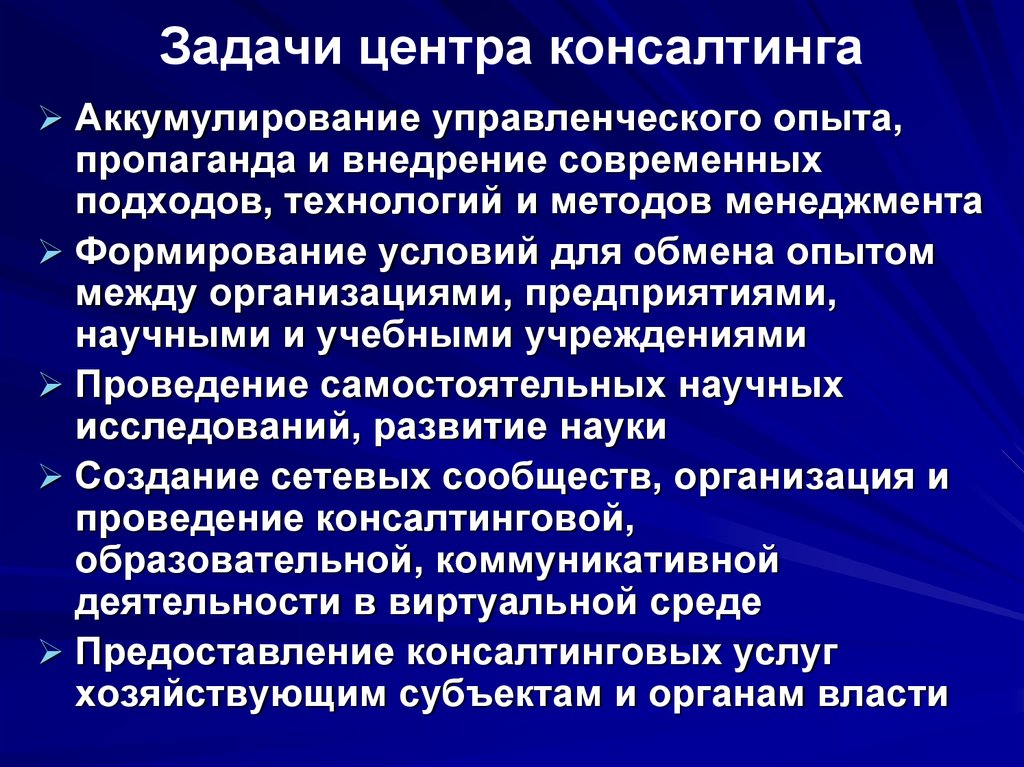 Задачи центра консалтинга

➢ Аккумулирование управленческого опыта, пропаганда и внедрение современных подходов, технологий и методов менеджмента

➢ Формирование условий для обмена опытом между организациями, предприятиями, научными и учебными учреждениями

➢ Проведение самостоятельных научных исследований, развитие науки

➢ Создание сетевых сообществ, организация и проведение консалтинговой, образовательной, коммуникативной деятельности в виртуальной среде

➢ Предоставление консалтинговых услуг хозяйствующим субъектам и органам власти